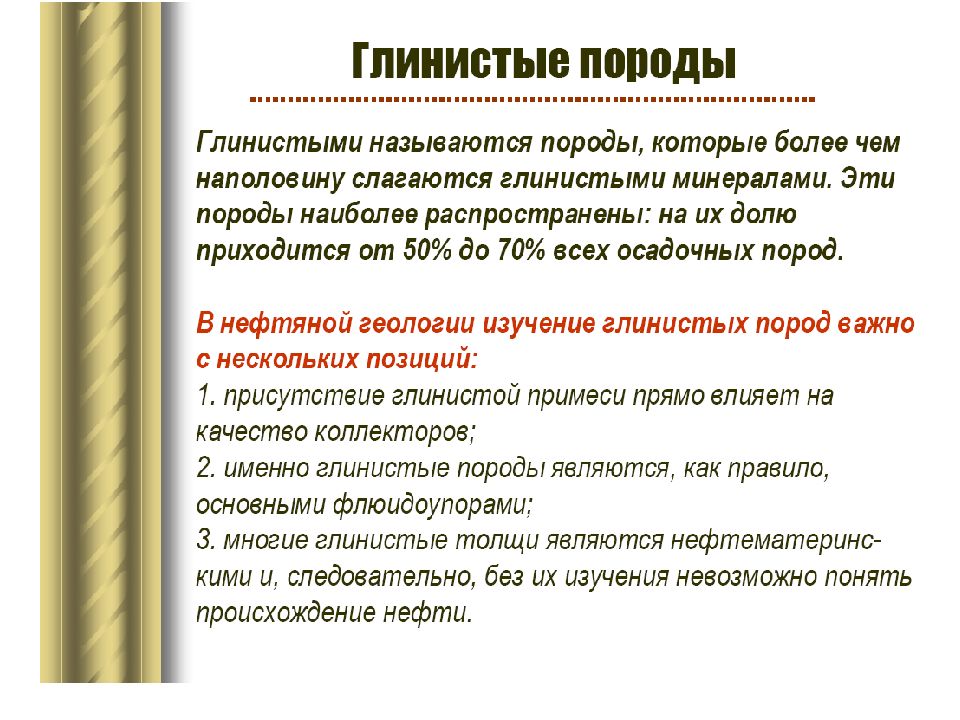 Глинистые породы

Глинистыми называются породы, которые более чем наполовину слагаются глинистыми минералами. Эти породы наиболее распространены: на их долю приходится от 50% до 70% всех осадочных пород.

В нефтяной геологии изучение глинистых пород важно с нескольких позиций:
1. присутствие глинистой примеси прямо влияет на качество коллекторов;
2. именно глинистые породы являются, как правило, основными флюидоупорами;
3. многие глинистые толщи являются нефтематеринскими и, следовательно, без их изучения невозможно понять происхождение нефти.